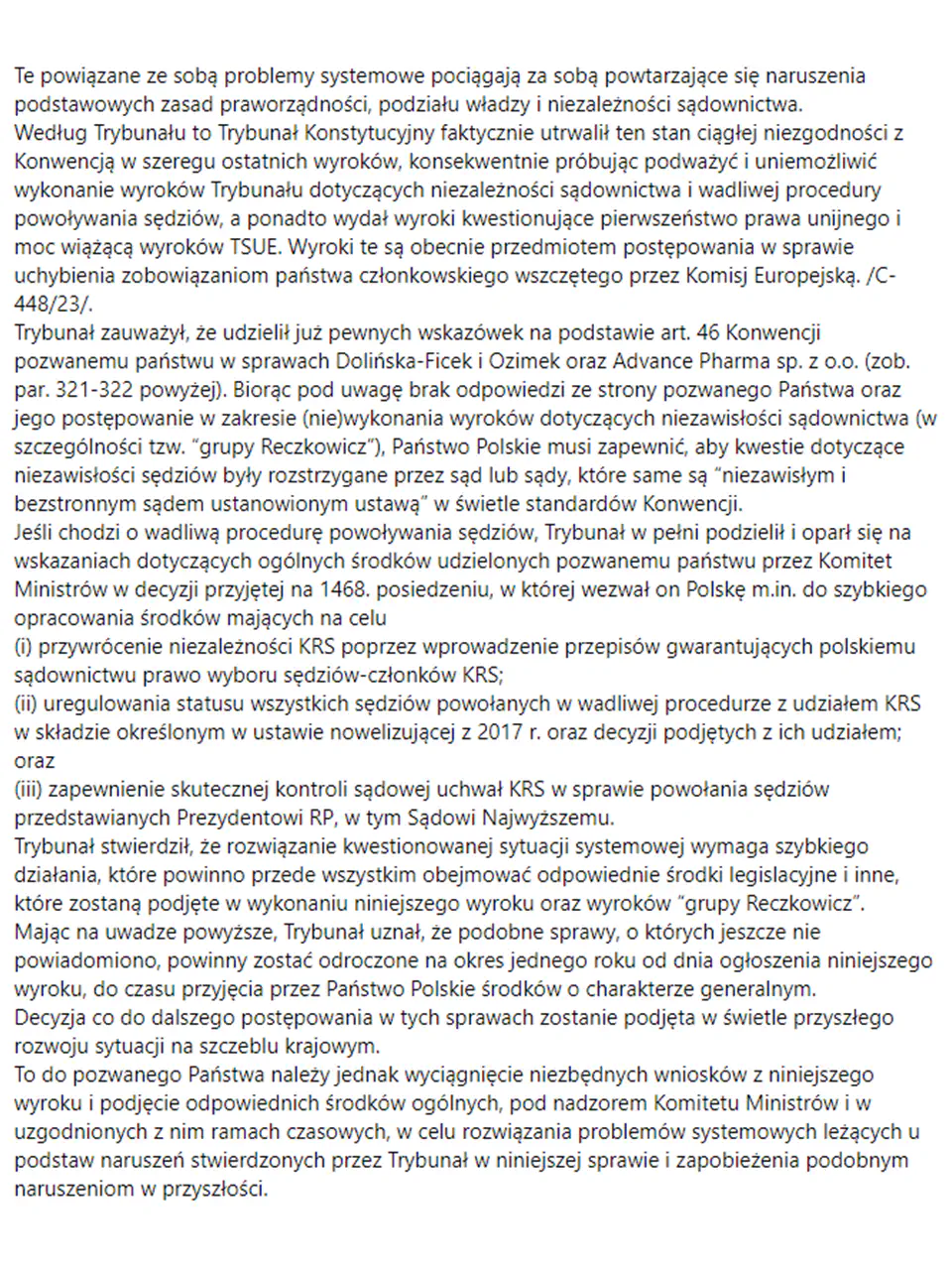 Te powiązane ze sobą problemy systemowe pociągają za sobą powtarzające się naruszenia podstawowych zasad praworządności, podziału władzy i niezależności sądownictwa.
Według Trybunału to Trybunał Konstytucyjny faktycznie utrwalił ten stan ciągłej niezgodności z Konwencją w szeregu ostatnich wyroków, konsekwentnie próbując podważyć i uniemożliwić wykonanie wyroków Trybunału dotyczących niezależności sądownictwa i wadliwej procedury powoływania sędziów, a ponadto wydał wyroki kwestionujące pierwszeństwo prawa unijnego i moc wiążącą wyroków TSUE. Wyroki te są obecnie przedmiotem postępowania w sprawie uchybienia zobowiązaniom państwa członkowskiego wszczętego przez Komisj Europejską. /C-448/23/.
Trybunał zauważył, że udzielił już pewnych wskazówek na podstawie art. 46 Konwencji pozwanemu państwu w sprawach Dolińska-Ficek i Ozimek oraz Advance Pharma sp. z o.o. (zob. par. 321-322 powyżej). Biorąc pod uwagę brak odpowiedzi ze strony pozwanego Państwa oraz jego postępowanie w zakresie (nie)wykonania wyroków dotyczących niezawisłości sądownictwa (w szczególności tzw. "grupy Reczkowicz"), Państwo Polskie musi zapewnić, aby kwestie dotyczące niezawisłości sędziów były rozstrzygane przez sąd lub sądy, które same są "niezawisłym i bezstronnym sądem ustanowionym ustawą" w świetle standardów Konwencji.
Jeśli chodzi o wadliwą procedurę powoływania sędziów, Trybunał w pełni podzielił i oparł się na wskazaniach dotyczących ogólnych środków udzielonych pozwanemu państwu przez Komitet Ministrów w decyzji przyjętej na 1468. posiedzeniu, w której wezwał on Polskę m.in. do szybkiego opracowania środków mających na celu
(i) przywrócenie niezależności KRS poprzez wprowadzenie przepisów gwarantujących polskiemu sądownictwu prawo wyboru sędziów-członków KRS;
(ii) uregulowania statusu wszystkich sędziów powołanych w wadliwej procedurze z udziałem KRS w składzie określonym w ustawie nowelizującej z 2017 r. oraz decyzji podjętych z ich udziałem; oraz
(iii) zapewnienie skutecznej kontroli sądowej uchwał KRS w sprawie powołania sędziów przedstawianych Prezydentowi RP, w tym Sądowi Najwyższemu.
Trybunał stwierdził, że rozwiązanie kwestionowanej sytuacji systemowej wymaga szybkiego działania, które powinno przede wszystkim obejmować odpowiednie środki legislacyjne i inne, które zostaną podjęte w wykonaniu niniejszego wyroku oraz wyroków "grupy Reczkowicz".
Mając na uwadze powyższe, Trybunał uznał, że podobne sprawy, o których jeszcze nie powiadomiono, powinny zostać odroczone na okres jednego roku od dnia ogłoszenia niniejszego wyroku, do czasu przyjęcia przez Państwo Polskie środków o charakterze generalnym.
Decyzja co do dalszego postępowania w tych sprawach zostanie podjęta w świetle przyszłego rozwoju sytuacji na szczeblu krajowym.
To do pozwanego Państwa należy jednak wyciągnięcie niezbędnych wniosków z niniejszego wyroku i podjęcie odpowiednich środków ogólnych, pod nadzorem Komitetu Ministrów i w uzgodnionych z nim ramach czasowych, w celu rozwiązania problemów systemowych leżących u podstaw naruszeń stwierdzonych przez Trybunał w niniejszej sprawie i zapobieżenia podobnym naruszeniom w przyszłości.